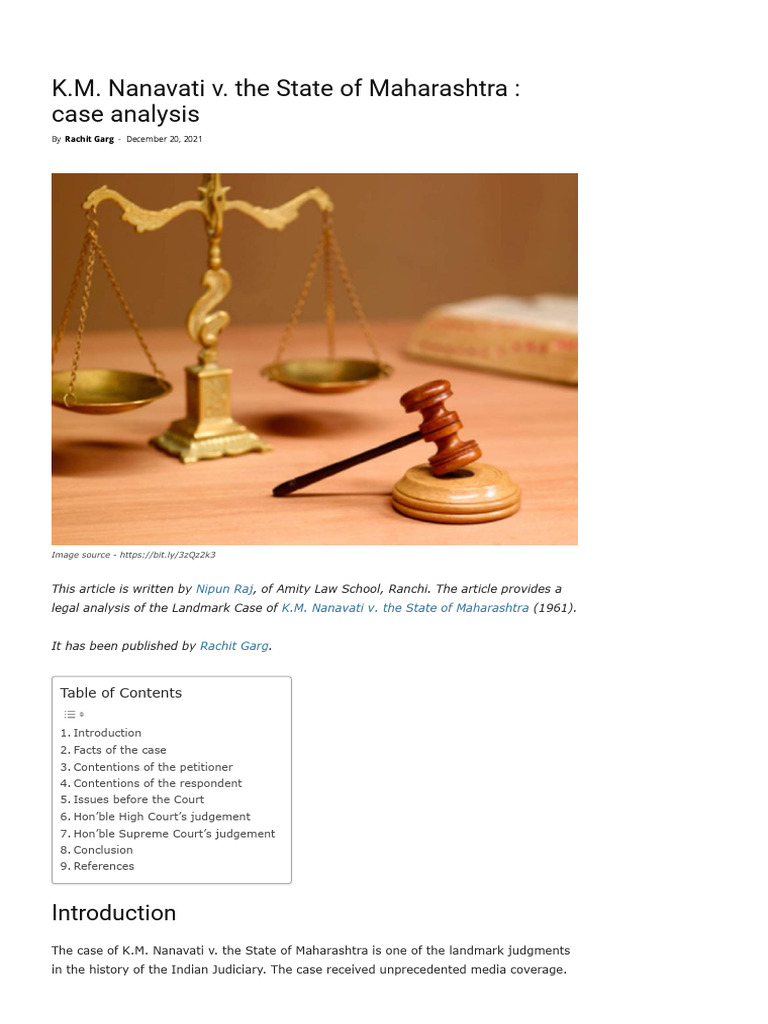 K.M. Nanavati v. the State of Maharashtra : case analysis

By Rachit Garg - December 20, 2021

Image source - https://bit.ly/3zQz2k3

This article is written by Nipun Raj, of Amity Law School, Ranchi. The article provides a legal analysis of the Landmark Case of K.M. Nanavati v. the State of Maharashtra (1961).

It has been published by Rachit Garg.

Table of Contents

1. Introduction
2. Facts of the case
3. Contentions of the petitioner
4. Contentions of the respondent
5. Issues before the Court
6. Hon'ble High Court's judgement
7. Hon'ble Supreme Court's judgement
8. Conclusion
9. References

Introduction

The case of K.M. Nanavati v. the State of Maharashtra is one of the landmark judgments in the history of the Indian Judiciary. The case received unprecedented media coverage.